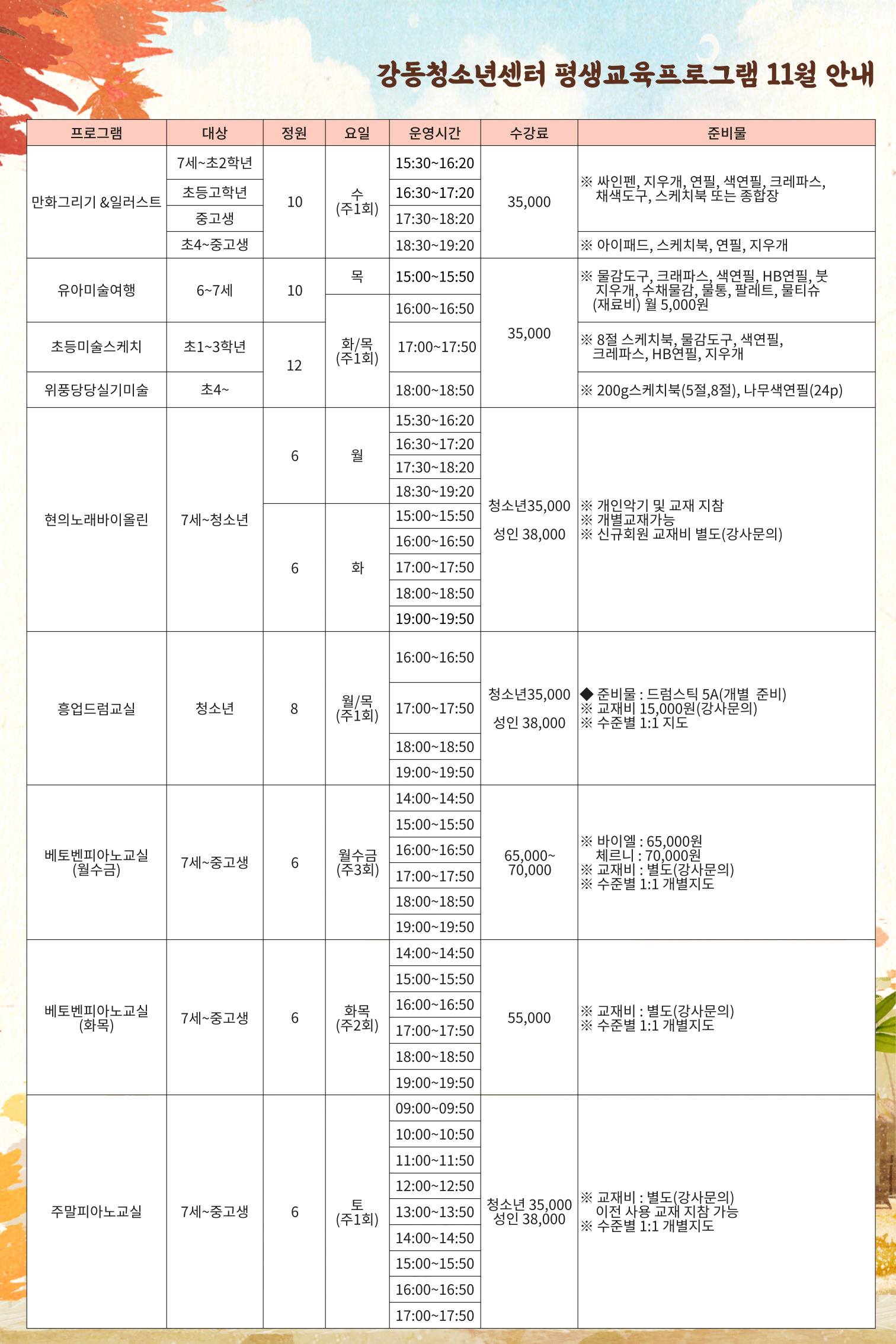 강동청소년센터 평생교육프로그램 11월 안내

| 프로그램 | 대상 | 정원 | 요일 | 운영시간 | 수강료 | 준비물 |
|---|---|---|---|---|---|---|
| 만화그리기 &일러스트 | 7세~초2학년 | 10 | 수 (주1회) | 15:30~16:20 | 35,000 | ※ 싸인펜, 지우개, 연필, 색연필, 크레파스, 채색도구, 스케치북 또는 종합장 |
| | 초등고학년 | | | 16:30~17:20 | | |
| | 중고생 | | | 17:30~18:20 | | |
| | 초4~중고생 | | | 18:30~19:20 | | ※ 아이패드, 스케치북, 연필, 지우개 |
| 유아미술여행 | 6~7세 | 10 | 목 | 15:00~15:50 | 35,000 | ※ 물감도구, 크래파스, 색연필, HB연필, 붓 지우개, 수채물감, 물통, 팔레트, 물티슈 (재료비) 월 5,000원 |
| | | | 화/목 (주1회) | 16:00~16:50 | | |
| 초등미술스케치 | 초1~3학년 | 12 | | 17:00~17:50 | | ※ 8절 스케치북, 물감도구, 색연필, 크레파스, HB연필, 지우개 |
| 위풍당당실기미술 | 초4~ | | | 18:00~18:50 | | ※ 200g스케치북(5절,8절), 나무색연필(24p) |
| 현의노래바이올린 | 7세~청소년 | 6 | 월 | 15:30~16:20 | 청소년35,000 성인 38,000 | ※ 개인악기 및 교재 지참 ※ 개별교재가능 ※ 신규회원 교재비 별도(강사문의) |
| | | | | 16:30~17:20 | | |
| | | | | 17:30~18:20 | | |
| | | | | 18:30~19:20 | | |
| | | 6 | 화 | 15:00~15:50 | | |
| | | | | 16:00~16:50 | | |
| | | | | 17:00~17:50 | | |
| | | | | 18:00~18:50 | | |
| | | | | 19:00~19:50 | | |
| 흥업드럼교실 | 청소년 | 8 | 월/목 (주1회) | 16:00~16:50 | 청소년35,000 성인 38,000 | ◆ 준비물 : 드럼스틱 5A(개별 준비) ※ 교재비 15,000원(강사문의) ※ 수준별 1:1 지도 |
| | | | | 17:00~17:50 | | |
| | | | | 18:00~18:50 | | |
| | | | | 19:00~19:50 | | |
| 베토벤피아노교실 (월수금) | 7세~중고생 | 6 | 월수금 (주3회) | 14:00~14:50 | 65,000~ 70,000 | ※ 바이엘 : 65,000원 체르니 : 70,000원 ※ 교재비 : 별도(강사문의) ※ 수준별 1:1 개별지도 |
| | | | | 15:00~15:50 | | |
| | | | | 16:00~16:50 | | |
| | | | | 17:00~17:50 | | |
| | | | | 18:00~18:50 | | |
| | | | | 19:00~19:50 | | |
| 베토벤피아노교실 (화목) | 7세~중고생 | 6 | 화목 (주2회) | 14:00~14:50 | 55,000 | ※ 교재비 : 별도(강사문의) ※ 수준별 1:1 개별지도 |
| | | | | 15:00~15:50 | | |
| | | | | 16:00~16:50 | | |
| | | | | 17:00~17:50 | | |
| | | | | 18:00~18:50 | | |
| | | | | 19:00~19:50 | | |
| 주말피아노교실 | 7세~중고생 | 6 | 토 (주1회) | 09:00~09:50 | 청소년 35,000 성인 38,000 | ※ 교재비 : 별도(강사문의) 이전 사용 교재 지참 가능 ※ 수준별 1:1 개별지도 |
| | | | | 10:00~10:50 | | |
| | | | | 11:00~11:50 | | |
| | | | | 12:00~12:50 | | |
| | | | | 13:00~13:50 | | |
| | | | | 14:00~14:50 | | |
| | | | | 15:00~15:50 | | |
| | | | | 16:00~16:50 | | |
| | | | | 17:00~17:50 | | |